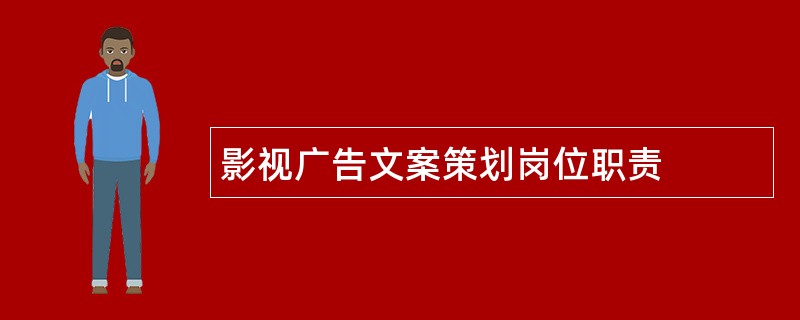 影视广告文案策划岗位职责